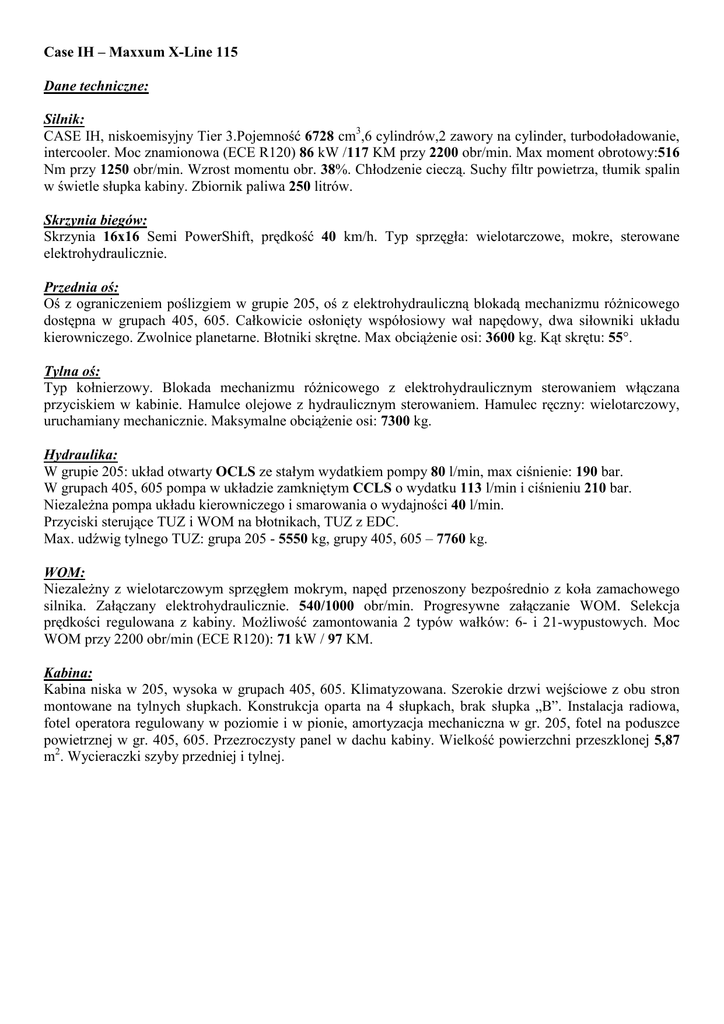 Case IH – Maxxum X-Line 115

Dane techniczne:

Silnik:
CASE IH, niskoemisyjny Tier 3.Pojemność 6728 cm$^3$,6 cylindrów,2 zawory na cylinder, turbodoładowanie, intercooler. Moc znamionowa (ECE R120) 86 kW /117 KM przy 2200 obr/min. Max moment obrotowy:516 Nm przy 1250 obr/min. Wzrost momentu obr. 38%. Chłodzenie cieczą. Suchy filtr powietrza, tłumik spalin w świetle słupka kabiny. Zbiornik paliwa 250 litrów.

Skrzynia biegów:
Skrzynia 16x16 Semi PowerShift, prędkość 40 km/h. Typ sprzęgła: wielotarczowe, mokre, sterowane elektrohydraulicznie.

Przednia oś:
Oś z ograniczeniem poślizgiem w grupie 205, oś z elektrohydrauliczną blokadą mechanizmu różnicowego dostępna w grupach 405, 605. Całkowicie osłonięty współosiowy wał napędowy, dwa siłowniki układu kierowniczego. Zwolnice planetarne. Błotniki skrętne. Max obciążenie osi: 3600 kg. Kąt skrętu: 55°.

Tylna oś:
Typ kołnierzowy. Blokada mechanizmu różnicowego z elektrohydraulicznym sterowaniem włączana przyciskiem w kabinie. Hamulce olejowe z hydraulicznym sterowaniem. Hamulec ręczny: wielotarczowy, uruchamiany mechanicznie. Maksymalne obciążenie osi: 7300 kg.

Hydraulika:
W grupie 205: układ otwarty OCLS ze stałym wydatkiem pompy 80 l/min, max ciśnienie: 190 bar.
W grupach 405, 605 pompa w układzie zamkniętym CCLS o wydatku 113 l/min i ciśnieniu 210 bar.
Niezależna pompa układu kierowniczego i smarowania o wydajności 40 l/min.
Przyciski sterujące TUZ i WOM na błotnikach, TUZ z EDC.
Max. udźwig tylnego TUZ: grupa 205 - 5550 kg, grupy 405, 605 – 7760 kg.

WOM:
Niezależny z wielotarczowym sprzęgłem mokrym, napęd przenoszony bezpośrednio z koła zamachowego silnika. Załączany elektrohydraulicznie. 540/1000 obr/min. Progresywne załączanie WOM. Selekcja prędkości regulowana z kabiny. Możliwość zamontowania 2 typów wałków: 6- i 21-wypustowych. Moc WOM przy 2200 obr/min (ECE R120): 71 kW / 97 KM.

Kabina:
Kabina niska w 205, wysoka w grupach 405, 605. Klimatyzowana. Szerokie drzwi wejściowe z obu stron montowane na tylnych słupkach. Konstrukcja oparta na 4 słupkach, brak słupka „B”. Instalacja radiowa, fotel operatora regulowany w poziomie i w pionie, amortyzacja mechaniczna w gr. 205, fotel na poduszce powietrznej w gr. 405, 605. Przezroczysty panel w dachu kabiny. Wielkość powierzchni przeszklonej 5,87 m$^2$. Wycieraczki szyby przedniej i tylnej.